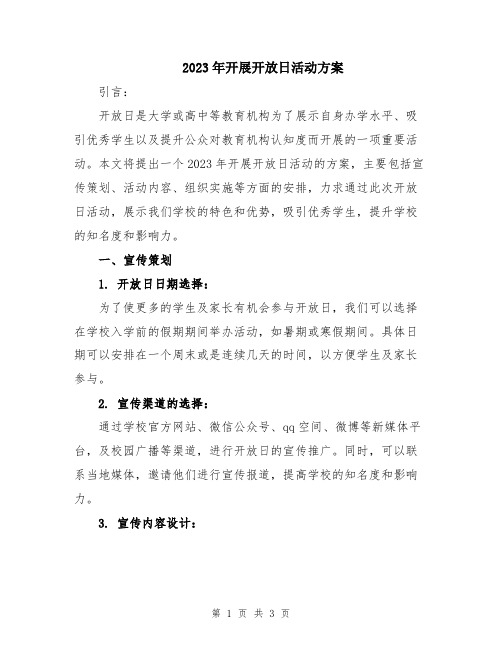 2023年开展开放日活动方案

引言：

开放日是大学或高中等教育机构为了展示自身办学水平、吸引优秀学生以及提升公众对教育机构认知度而开展的一项重要活动。本文将提出一个2023年开展开放日活动的方案，主要包括宣传策划、活动内容、组织实施等方面的安排，力求通过此次开放日活动，展示我们学校的特色和优势，吸引优秀学生，提升学校的知名度和影响力。

一、宣传策划

1. 开放日日期选择：

为了使更多的学生及家长有机会参与开放日，我们可以选择在学校入学前的假期期间举办活动，如暑期或寒假期间。具体日期可以安排在一个周末或是连续几天的时间，以方便学生及家长参与。

2. 宣传渠道的选择：

通过学校官方网站、微信公众号、qq空间、微博等新媒体平台，及校园广播等渠道，进行开放日的宣传推广。同时，可以联系当地媒体，邀请他们进行宣传报道，提高学校的知名度和影响力。

3. 宣传内容设计：

第 1 页 共 3 页